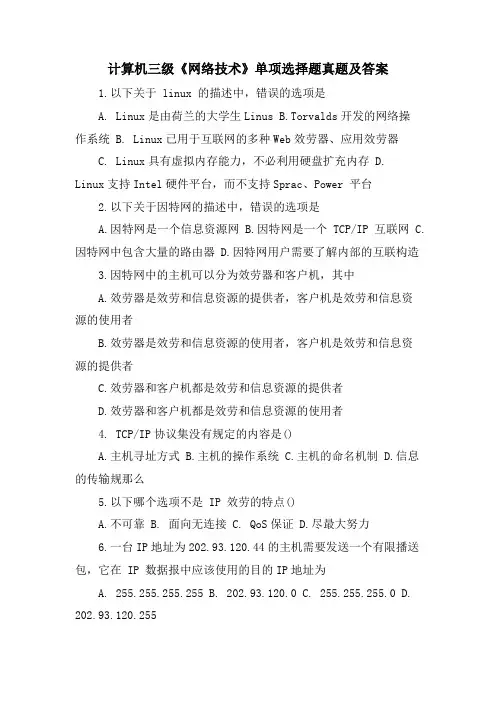 计算机三级《网络技术》单项选择题真题及答案

1.以下关于 linux 的描述中，错误的选项是

A. Linux 是由荷兰的大学生 Linus B.Torvalds 开发的网络操作系统 B. Linux 已用于互联网的多种 Web 效劳器、应用效劳器

C. Linux 具有虚拟内存能力，不必利用硬盘扩充内存 D. Linux 支持 Intel 硬件平台，而不支持 Sprac、Power 平台

2.以下关于因特网的描述中，错误的选项是

A.因特网是一个信息资源网 B.因特网是一个 TCP/IP 互联网 C.因特网中包含大量的路由器 D.因特网用户需要了解内部的互联构造

3.因特网中的主机可以分为效劳器和客户机，其中

A.效劳器是效劳和信息资源的提供者，客户机是效劳和信息资源的使用者

B.效劳器是效劳和信息资源的使用者，客户机是效劳和信息资源的提供者

C.效劳器和客户机都是效劳和信息资源的提供者

D.效劳器和客户机都是效劳和信息资源的使用者

4. TCP/IP 协议集没有规定的内容是()

A.主机寻址方式 B.主机的操作系统 C.主机的命名机制 D.信息的传输规那么

5.以下哪个选项不是 IP 效劳的特点()

A.不可靠 B. 面向无连接 C. QoS 保证 D.尽最大努力

6.一台 IP 地址为 202.93.120.44 的主机需要发送一个有限播送包，它在 IP 数据报中应该使用的目的 IP 地址为

A. 255.255.255.255 B. 202.93.120.0 C. 255.255.255.0 D. 202.93.120.255